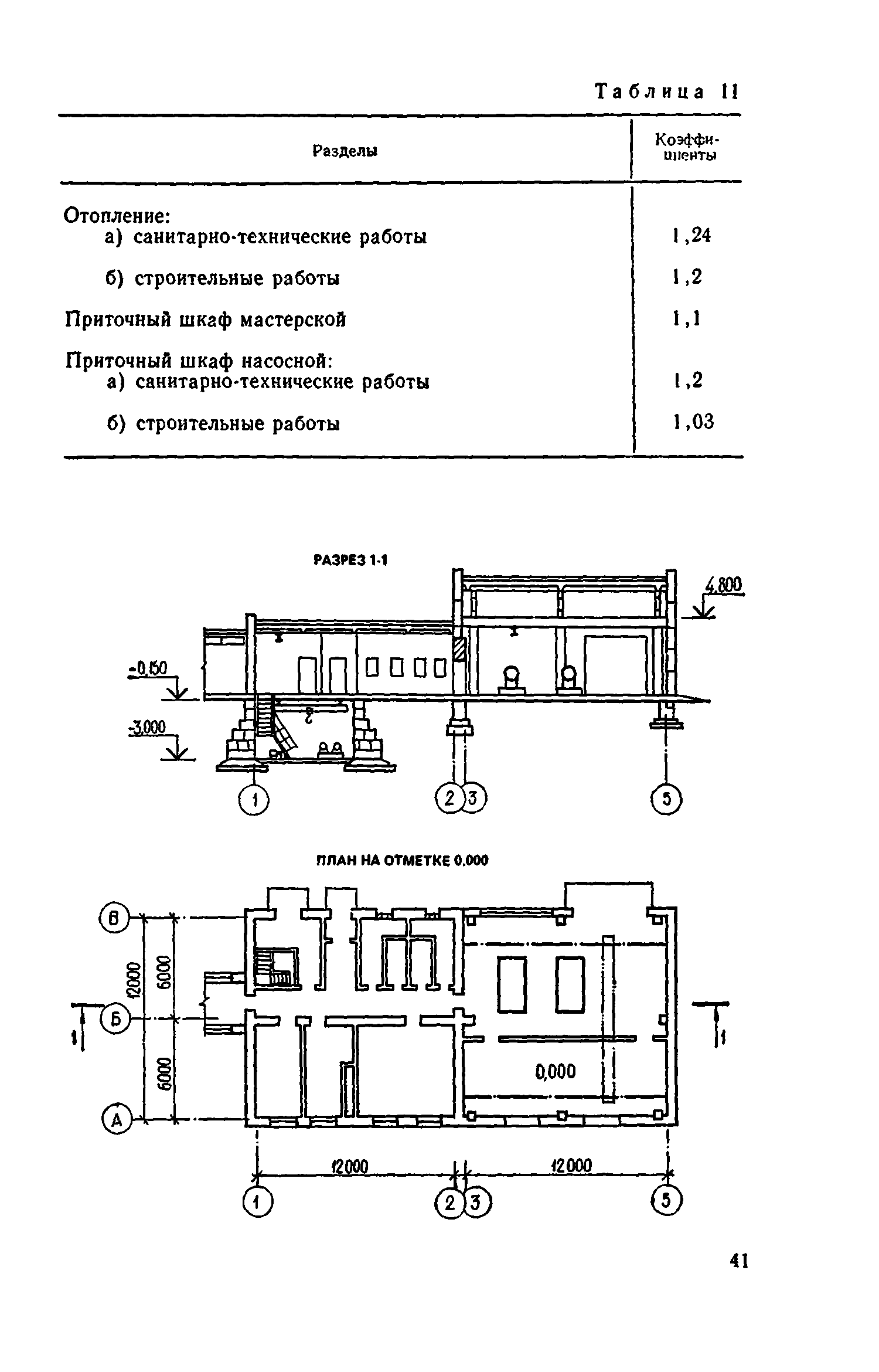 Таблица 11

| Разделы | Коэффициенты |
|---|---|
| Отопление: | |
| а) санитарно-технические работы | 1,24 |
| б) строительные работы | 1,2 |
| Приточный шкаф мастерской | 1,1 |
| Приточный шкаф насосной: | |
| а) санитарно-технические работы | 1,2 |
| б) строительные работы | 1,03 |

РАЗРЕЗ 1-1

4,800
-0,150
-3,000
1
2
3
5

ПЛАН НА ОТМЕТКЕ 0,000

В
Б
А
12000
6000
6000
1
1
0,000
12000
12000
1
2
3
5

41